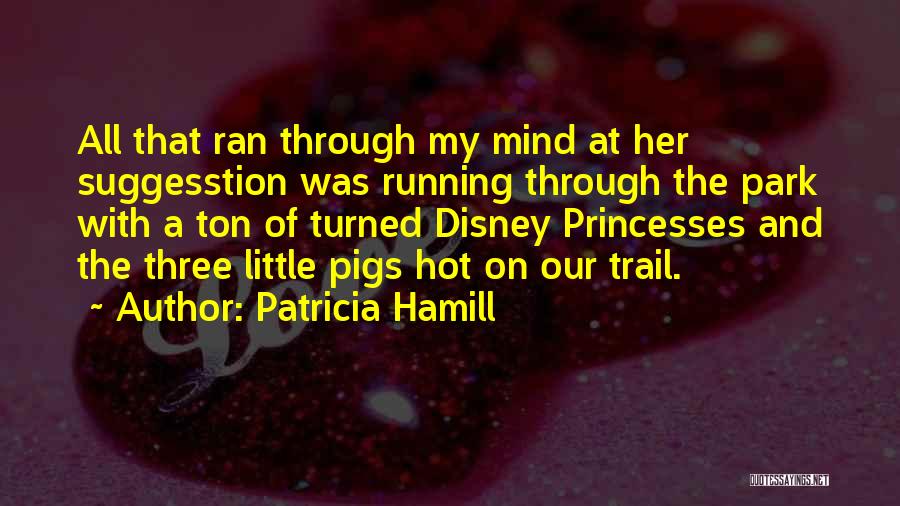 All that ran through my mind at her suggesstion was running through the park with a ton of turned Disney Princesses and the three little pigs hot on our trail.
~ Author: Patricia Hamill

QUOTESSAYINGS.NET